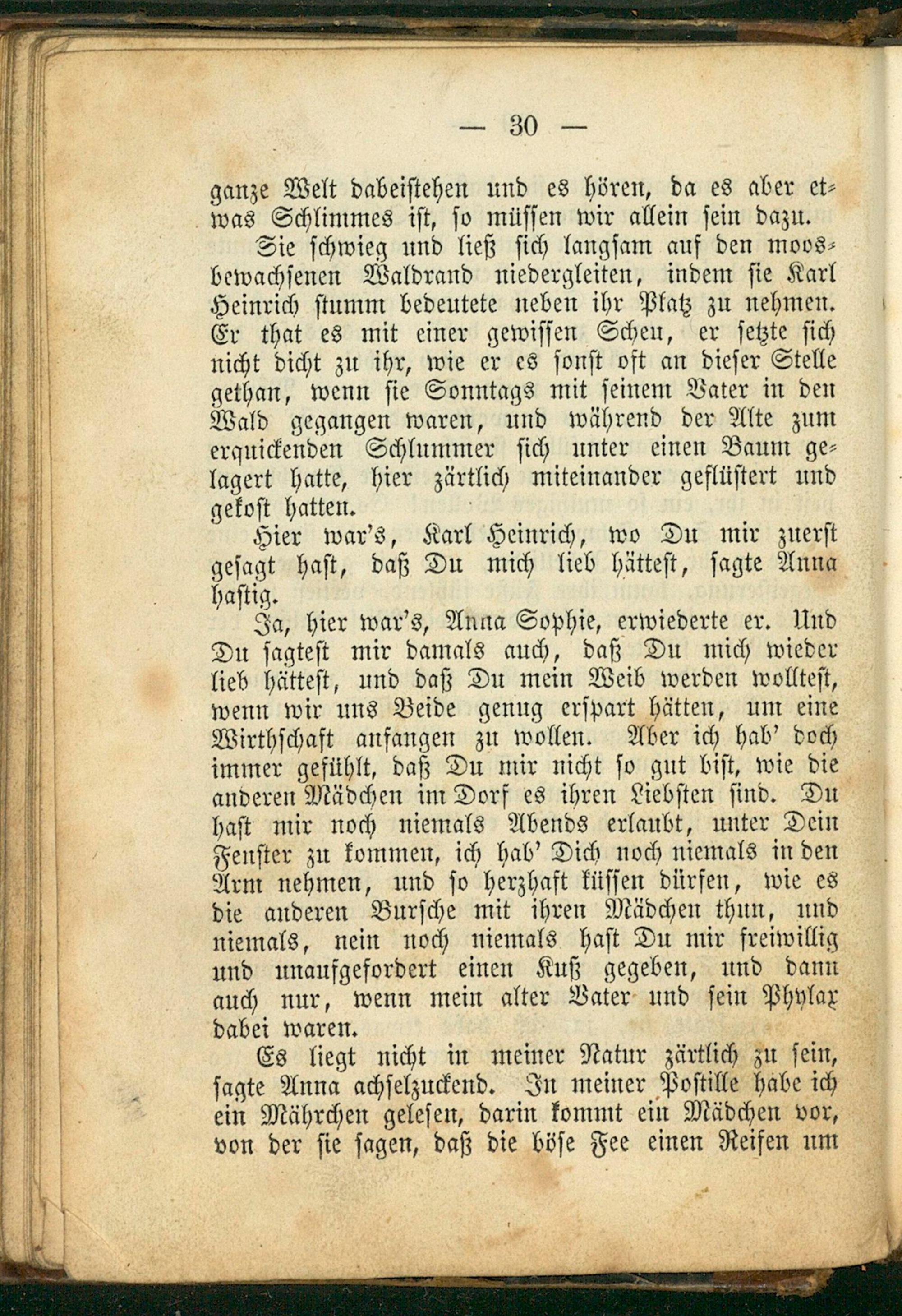 — 30 —

ganze Welt dabeistehen und es hören, da es aber etwas Schlimmes ist, so müssen wir allein sein dazu.

Sie schwieg und ließ sich langsam auf den moosbewachsenen Waldrand niedergleiten, indem sie Karl Heinrich stumm bedeutete neben ihr Platz zu nehmen. Er that es mit einer gewissen Scheu, er setzte sich nicht dicht zu ihr, wie er es sonst oft an dieser Stelle gethan, wenn sie Sonntags mit seinem Vater in den Wald gegangen waren, und während der Alte zum erquickenden Schlummer sich unter einen Baum gelagert hatte, hier zärtlich miteinander geflüstert und gekost hatten.

Hier war's, Karl Heinrich, wo Du mir zuerst gesagt hast, daß Du mich lieb hättest, sagte Anna hastig.

Ja, hier war's, Anna Sophie, erwiederte er. Und Du sagtest mir damals auch, daß Du mich wieder lieb hättest, und daß Du mein Weib werden wolltest, wenn wir uns Beide genug erspart hätten, um eine Wirthschaft anfangen zu wollen. Aber ich hab' doch immer gefühlt, daß Du mir nicht so gut bist, wie die anderen Mädchen im Dorf es ihren Liebsten sind. Du hast mir noch niemals Abends erlaubt, unter Dein Fenster zu kommen, ich hab' Dich noch niemals in den Arm nehmen, und so herzhaft küssen dürfen, wie es die anderen Bursche mit ihren Mädchen thun, und niemals, nein noch niemals hast Du mir freiwillig und unaufgefordert einen Kuß gegeben, und dann auch nur, wenn mein alter Vater und sein Phylax dabei waren.

Es liegt nicht in meiner Natur zärtlich zu sein, sagte Anna achselzuckend. In meiner Postille habe ich ein Mährchen gelesen, darin kommt ein Mädchen vor, von der sie sagen, daß die böse Fee einen Reifen um